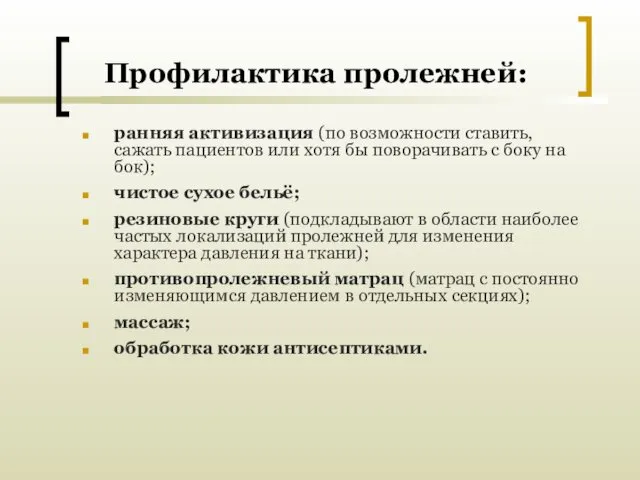 Профилактика пролежней:

- ранняя активизация (по возможности ставить, сажать пациентов или хотя бы поворачивать с боку на бок);
- чистое сухое бельё;
- резиновые круги (подкладывают в области наиболее частых локализаций пролежней для изменения характера давления на ткани);
- противопролежневый матрац (матрац с постоянно изменяющимся давлением в отдельных секциях);
- массаж;
- обработка кожи антисептиками.